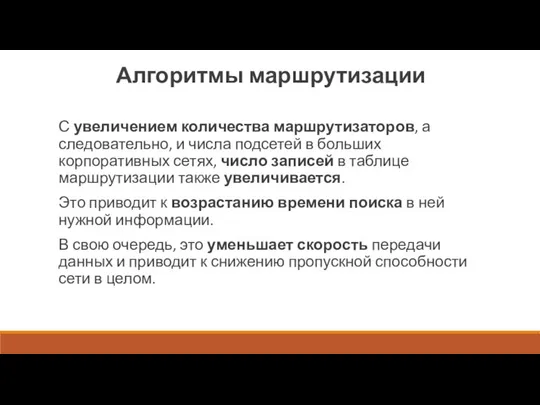 Алгоритмы маршрутизации

С увеличением количества маршрутизаторов, а следовательно, и числа подсетей в больших корпоративных сетях, число записей в таблице маршрутизации также увеличивается.

Это приводит к возрастанию времени поиска в ней нужной информации.

В свою очередь, это уменьшает скорость передачи данных и приводит к снижению пропускной способности сети в целом.